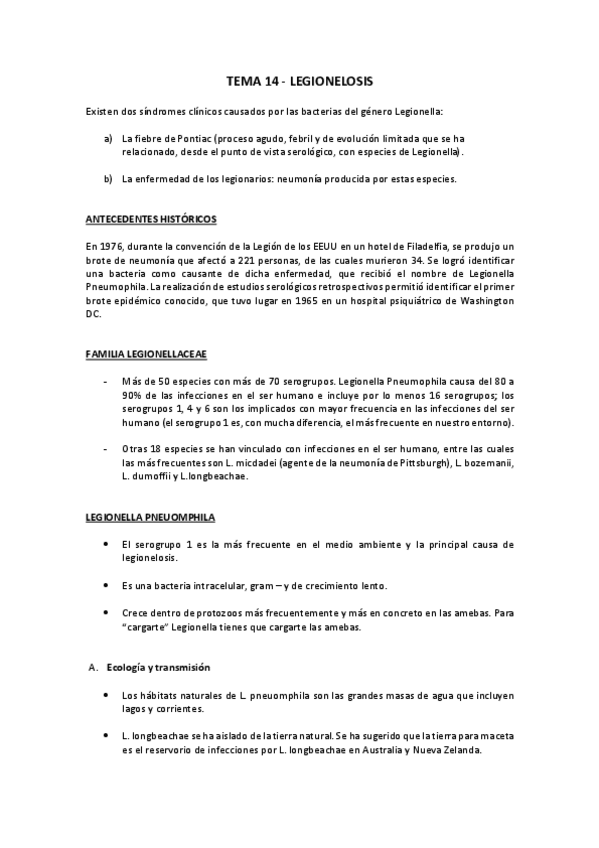 TEMA 14 - LEGIONELOSIS

Existen dos síndromes clínicos causados por las bacterias del género Legionella:

a) La fiebre de Pontiac (proceso agudo, febril y de evolución limitada que se ha relacionado, desde el punto de vista serológico, con especies de Legionella).

b) La enfermedad de los legionarios: neumonía producida por estas especies.

ANTECEDENTES HISTÓRICOS

En 1976, durante la convención de la Legión de los EEUU en un hotel de Filadelfia, se produjo un brote de neumonía que afectó a 221 personas, de las cuales murieron 34. Se logró identificar una bacteria como causante de dicha enfermedad, que recibió el nombre de Legionella Pneumophila. La realización de estudios serológicos retrospectivos permitió identificar el primer brote epidémico conocido, que tuvo lugar en 1965 en un hospital psiquiátrico de Washington DC.

FAMILIA LEGIONELLACEAE

- Más de 50 especies con más de 70 serogrupos. Legionella Pneumophila causa del 80 a 90% de las infecciones en el ser humano e incluye por lo menos 16 serogrupos; los serogrupos 1, 4 y 6 son los implicados con mayor frecuencia en las infecciones del ser humano (el serogrupo 1 es, con mucha diferencia, el más frecuente en nuestro entorno).

- Otras 18 especies se han vinculado con infecciones en el ser humano, entre las cuales las más frecuentes son L. micdadei (agente de la neumonía de Pittsburgh), L. bozemanii, L. dumoffii y L.longbeachae.

LEGIONELLA PNEUOMPHILA

• El serogrupo 1 es la más frecuente en el medio ambiente y la principal causa de legionelosis.

• Es una bacteria intracelular, gram – y de crecimiento lento.

• Crece dentro de protozoos más frecuentemente y más en concreto en las amebas. Para "cargarte" Legionella tienes que cargarte las amebas.

A. Ecología y transmisión

• Los hábitats naturales de L. pneuomphila son las grandes masas de agua que incluyen lagos y corrientes.

• L. longbeachae se ha aislado de la tierra natural. Se ha sugerido que la tierra para maceta es el reservorio de infecciones por L. longbeachae en Australia y Nueva Zelanda.